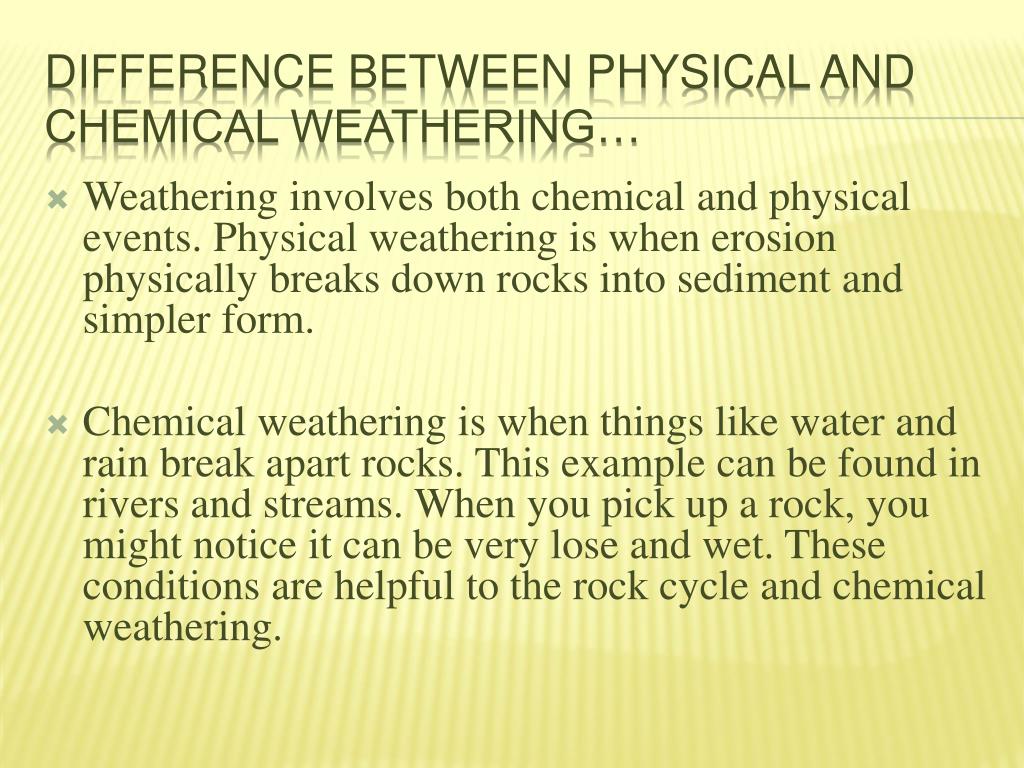 DIFFERENCE BETWEEN PHYSICAL AND CHEMICAL WEATHERING…

Weathering involves both chemical and physical events. Physical weathering is when erosion physically breaks down rocks into sediment and simpler form.

Chemical weathering is when things like water and rain break apart rocks. This example can be found in rivers and streams. When you pick up a rock, you might notice it can be very lose and wet. These conditions are helpful to the rock cycle and chemical weathering.